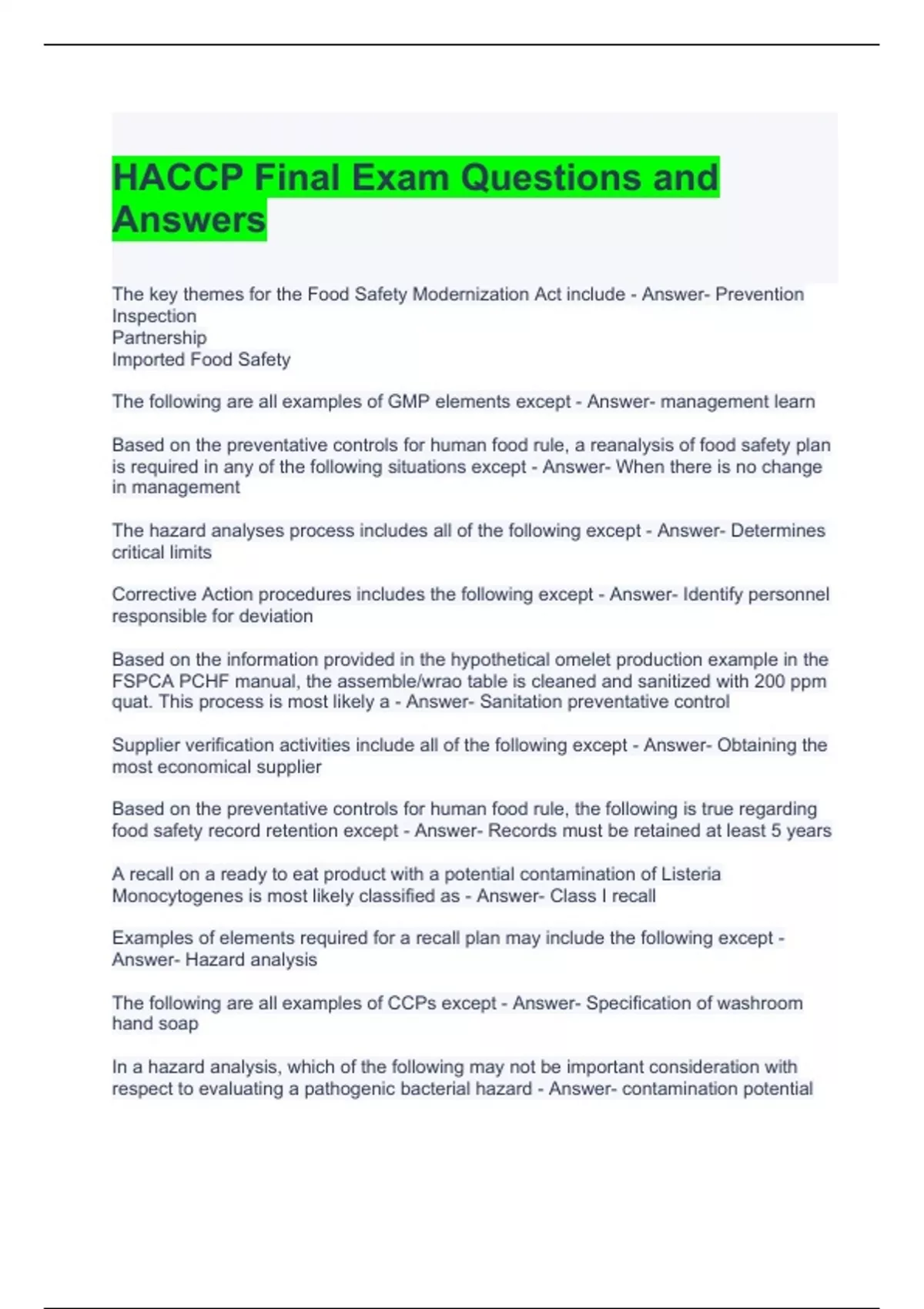 HACCP Final Exam Questions and Answers

The key themes for the Food Safety Modernization Act include - Answer- Prevention
Inspection
Partnership
Imported Food Safety

The following are all examples of GMP elements except - Answer- management learn

Based on the preventative controls for human food rule, a reanalysis of food safety plan is required in any of the following situations except - Answer- When there is no change in management

The hazard analyses process includes all of the following except - Answer- Determines critical limits

Corrective Action procedures includes the following except - Answer- Identify personnel responsible for deviation

Based on the information provided in the hypothetical omelet production example in the FSPCA PCHF manual, the assemble/wrao table is cleaned and sanitized with 200 ppm quat. This process is most likely a - Answer- Sanitation preventative control

Supplier verification activities include all of the following except - Answer- Obtaining the most economical supplier

Based on the preventative controls for human food rule, the following is true regarding food safety record retention except - Answer- Records must be retained at least 5 years

A recall on a ready to eat product with a potential contamination of Listeria Monocytogenes is most likely classified as - Answer- Class I recall

Examples of elements required for a recall plan may include the following except - Answer- Hazard analysis

The following are all examples of CCPs except - Answer- Specification of washroom hand soap

In a hazard analysis, which of the following may not be important consideration with respect to evaluating a pathogenic bacterial hazard - Answer- contamination potential